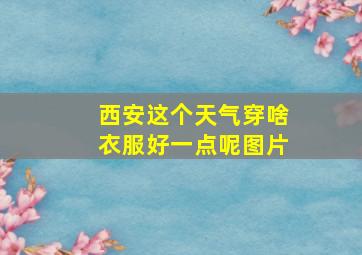 西安这个天气穿啥衣服好一点呢图片